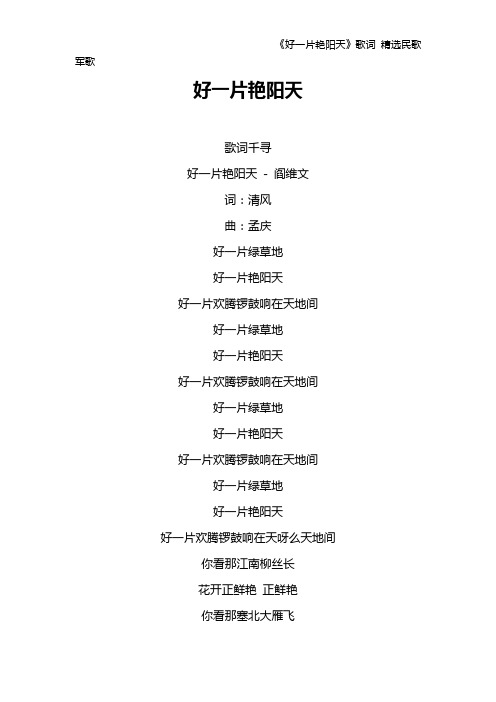 《好一片艳阳天》歌词 精选民歌军歌

好一片艳阳天

歌词千寻

好一片艳阳天 - 阎维文

词：清风

曲：孟庆

好一片绿草地

好一片艳阳天

好一片欢腾锣鼓响在天地间

好一片绿草地

好一片艳阳天

好一片欢腾锣鼓响在天地间

好一片绿草地

好一片艳阳天

好一片欢腾锣鼓响在天地间

好一片绿草地

好一片艳阳天

好一片欢腾锣鼓响在天呀么天地间

你看那江南柳丝长

花开正鲜艳 正鲜艳

你看那塞北大雁飞